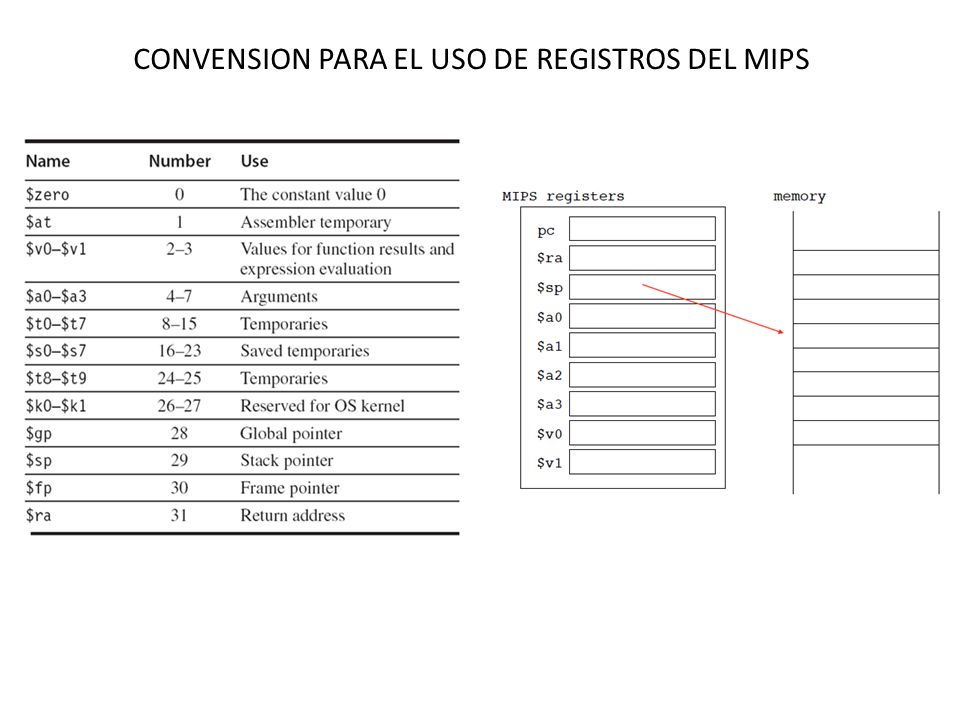 CONVENSION PARA EL USO DE REGISTROS DEL MIPS

| Name | Number | Use |
|---|---|---|
| \$zero | 0 | The constant value 0 |
| \$at | 1 | Assembler temporary |
| \$v0–\$v1 | 2–3 | Values for function results and expression evaluation |
| \$a0–\$a3 | 4–7 | Arguments |
| \$t0–\$t7 | 8–15 | Temporaries |
| \$s0–\$s7 | 16–23 | Saved temporaries |
| \$t8–\$t9 | 24–25 | Temporaries |
| \$k0–\$k1 | 26–27 | Reserved for OS kernel |
| \$gp | 28 | Global pointer |
| \$sp | 29 | Stack pointer |
| \$fp | 30 | Frame pointer |
| \$ra | 31 | Return address |

MIPS registers

pc
\$ra
\$sp
\$a0
\$a1
\$a2
\$a3
\$v0
\$v1

memory